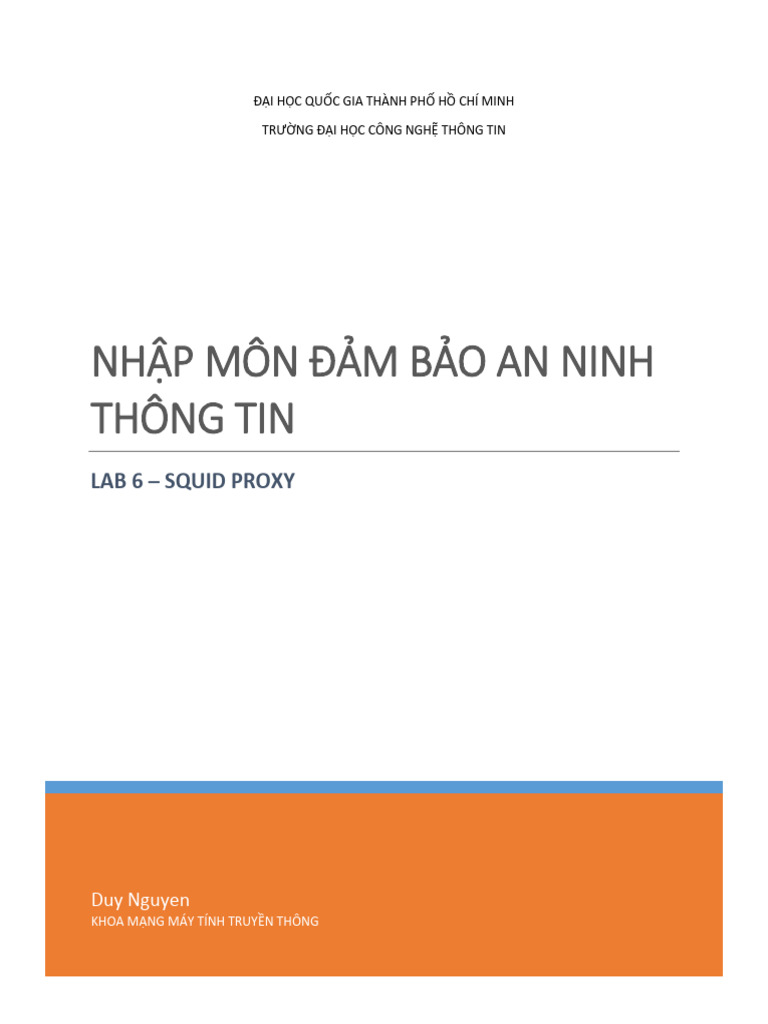 ĐẠI HỌC QUỐC GIA THÀNH PHỐ HỒ CHÍ MINH

TRƯỜNG ĐẠI HỌC CÔNG NGHỆ THÔNG TIN

NHẬP MÔN ĐẢM BẢO AN NINH THÔNG TIN

LAB 6 – SQUID PROXY

Duy Nguyen

KHOA MẠNG MÁY TÍNH TRUYỀN THÔNG